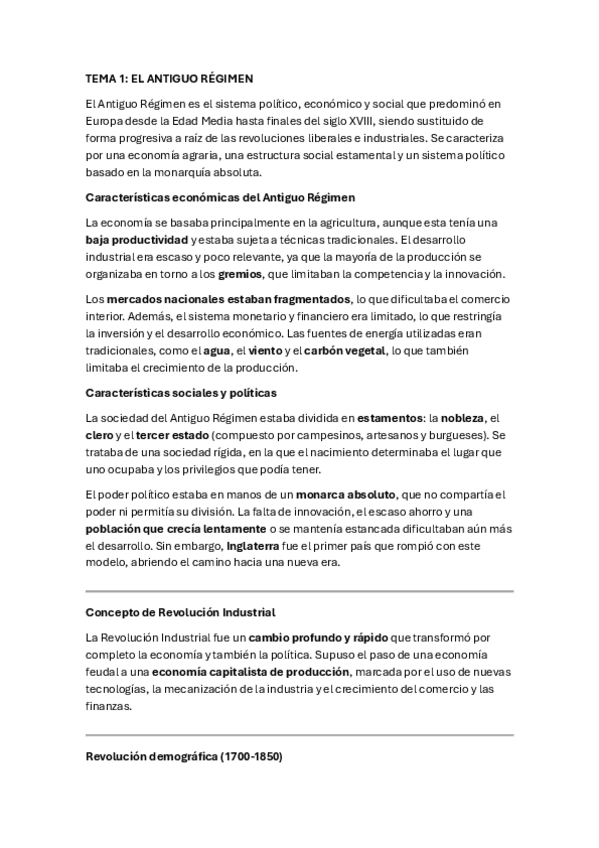 TEMA 1: EL ANTIGUO RÉGIMEN

El Antiguo Régimen es el sistema político, económico y social que predominó en Europa desde la Edad Media hasta finales del siglo XVIII, siendo sustituido de forma progresiva a raíz de las revoluciones liberales e industriales. Se caracteriza por una economía agraria, una estructura social estamental y un sistema político basado en la monarquía absoluta.

Características económicas del Antiguo Régimen

La economía se basaba principalmente en la agricultura, aunque esta tenía una baja productividad y estaba sujeta a técnicas tradicionales. El desarrollo industrial era escaso y poco relevante, ya que la mayoría de la producción se organizaba en torno a los gremios, que limitaban la competencia y la innovación.

Los mercados nacionales estaban fragmentados, lo que dificultaba el comercio interior. Además, el sistema monetario y financiero era limitado, lo que restringía la inversión y el desarrollo económico. Las fuentes de energía utilizadas eran tradicionales, como el agua, el viento y el carbón vegetal, lo que también limitaba el crecimiento de la producción.

Características sociales y políticas

La sociedad del Antiguo Régimen estaba dividida en estamentos: la nobleza, el clero y el tercer estado (compuesto por campesinos, artesanos y burgueses). Se trataba de una sociedad rígida, en la que el nacimiento determinaba el lugar que uno ocupaba y los privilegios que podía tener.

El poder político estaba en manos de un monarca absoluto, que no compartía el poder ni permitía su división. La falta de innovación, el escaso ahorro y una población que crecía lentamente o se mantenía estancada dificultaban aún más el desarrollo. Sin embargo, Inglaterra fue el primer país que rompió con este modelo, abriendo el camino hacia una nueva era.

Concepto de Revolución Industrial

La Revolución Industrial fue un cambio profundo y rápido que transformó por completo la economía y también la política. Supuso el paso de una economía feudal a una economía capitalista de producción, marcada por el uso de nuevas tecnologías, la mecanización de la industria y el crecimiento del comercio y las finanzas.

Revolución demográfica (1700-1850)